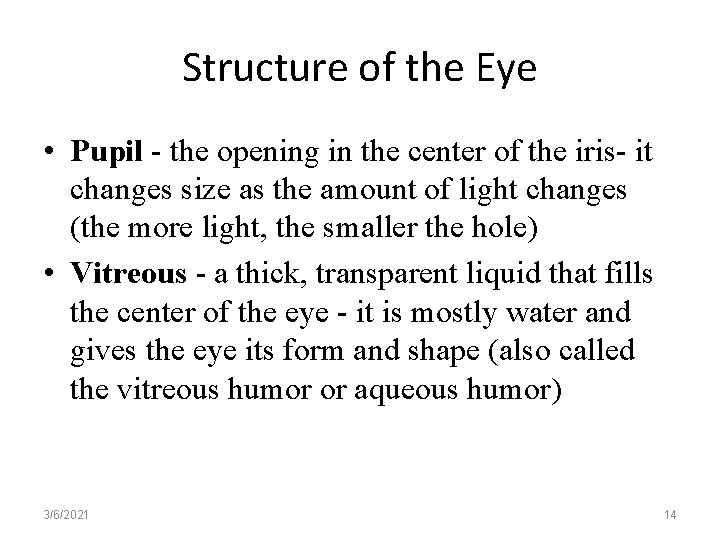 Structure of the Eye

• Pupil - the opening in the center of the iris- it changes size as the amount of light changes (the more light, the smaller the hole)
• Vitreous - a thick, transparent liquid that fills the center of the eye - it is mostly water and gives the eye its form and shape (also called the vitreous humor or aqueous humor)

3/6/2021

14